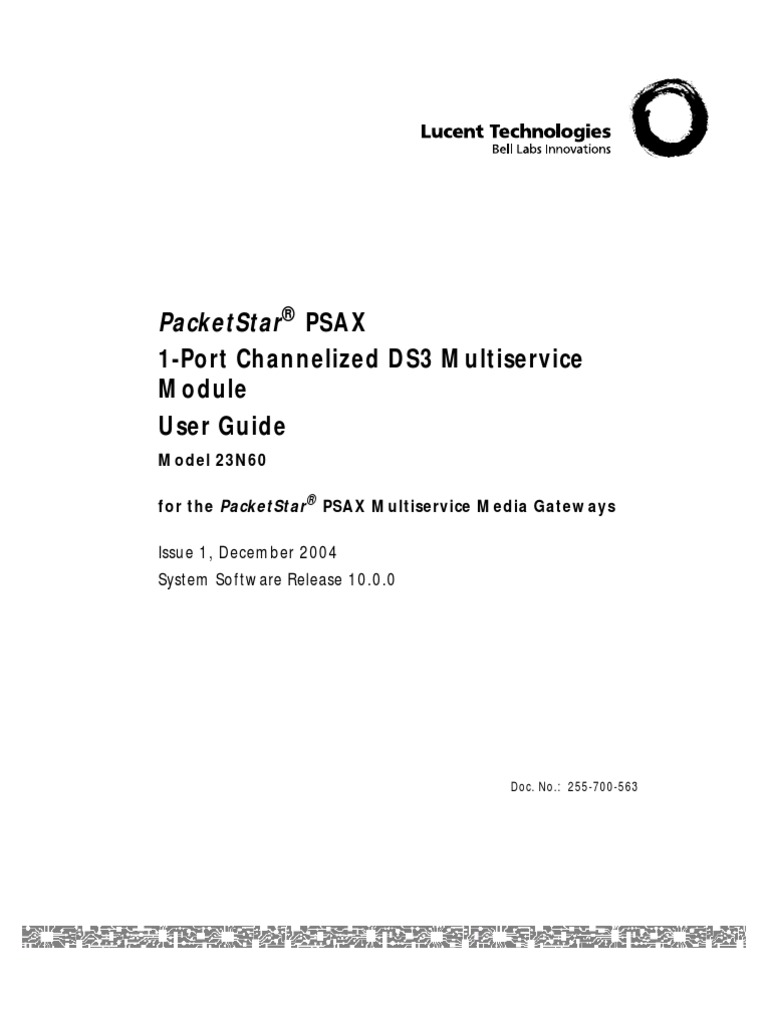 Lucent Technologies
Bell Labs Innovations

PacketStar® PSAX
1-Port Channelized DS3 Multiservice Module
User Guide
Model 23N60

for the PacketStar® PSAX Multiservice Media Gateways

Issue 1, December 2004
System Software Release 10.0.0

Doc. No.: 255-700-563